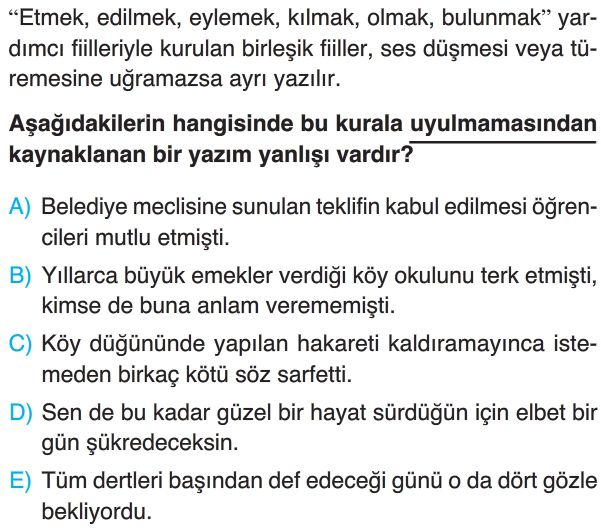 “Etmek, edilmek, eylemek, kılmak, olmak, bulunmak” yardımcı fiilleriyle kurulan birleşik fiiller, ses düşmesi veya türemesine uğramazsa ayrı yazılır.

Aşağıdakilerin hangisinde bu kurala uyulmamasından kaynaklanan bir yazım yanlışı vardır?

A) Belediye meclisine sunulan teklifin kabul edilmesi öğrencileri mutlu etmişti.

B) Yıllarca büyük emekler verdiği köy okulunu terk etmişti, kimse de buna anlam verememişti.

C) Köy düğününde yapılan hakareti kaldıramayınca istemeden birkaç kötü söz sarfetti.

D) Sen de bu kadar güzel bir hayat sürdüğün için elbet bir gün şükredeceksin.

E) Tüm dertleri başından def edeceği günü o da dört gözle bekliyordu.